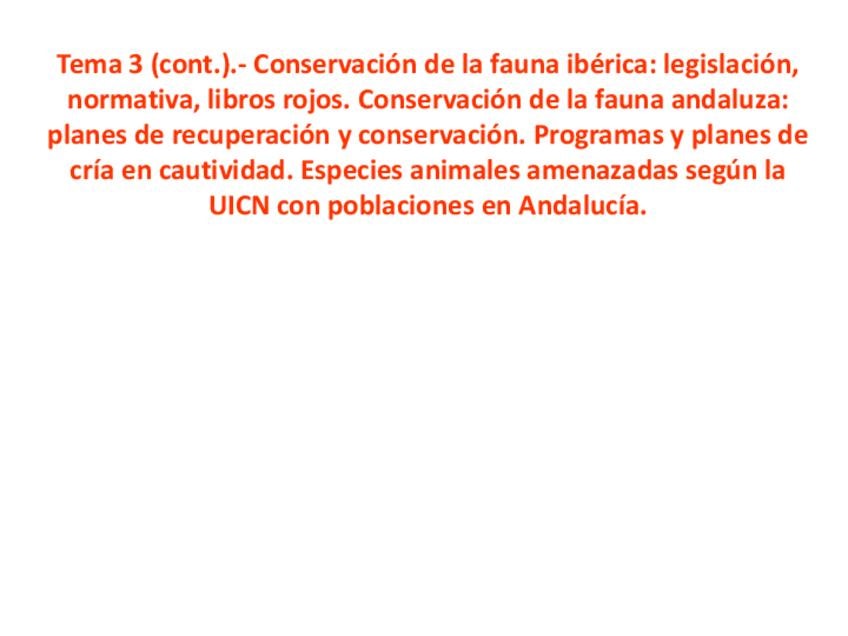 Tema 3 (cont.).- Conservación de la fauna ibérica: legislación, normativa, libros rojos. Conservación de la fauna andaluza: planes de recuperación y conservación. Programas y planes de cría en cautividad. Especies animales amenazadas según la UICN con poblaciones en Andalucía.